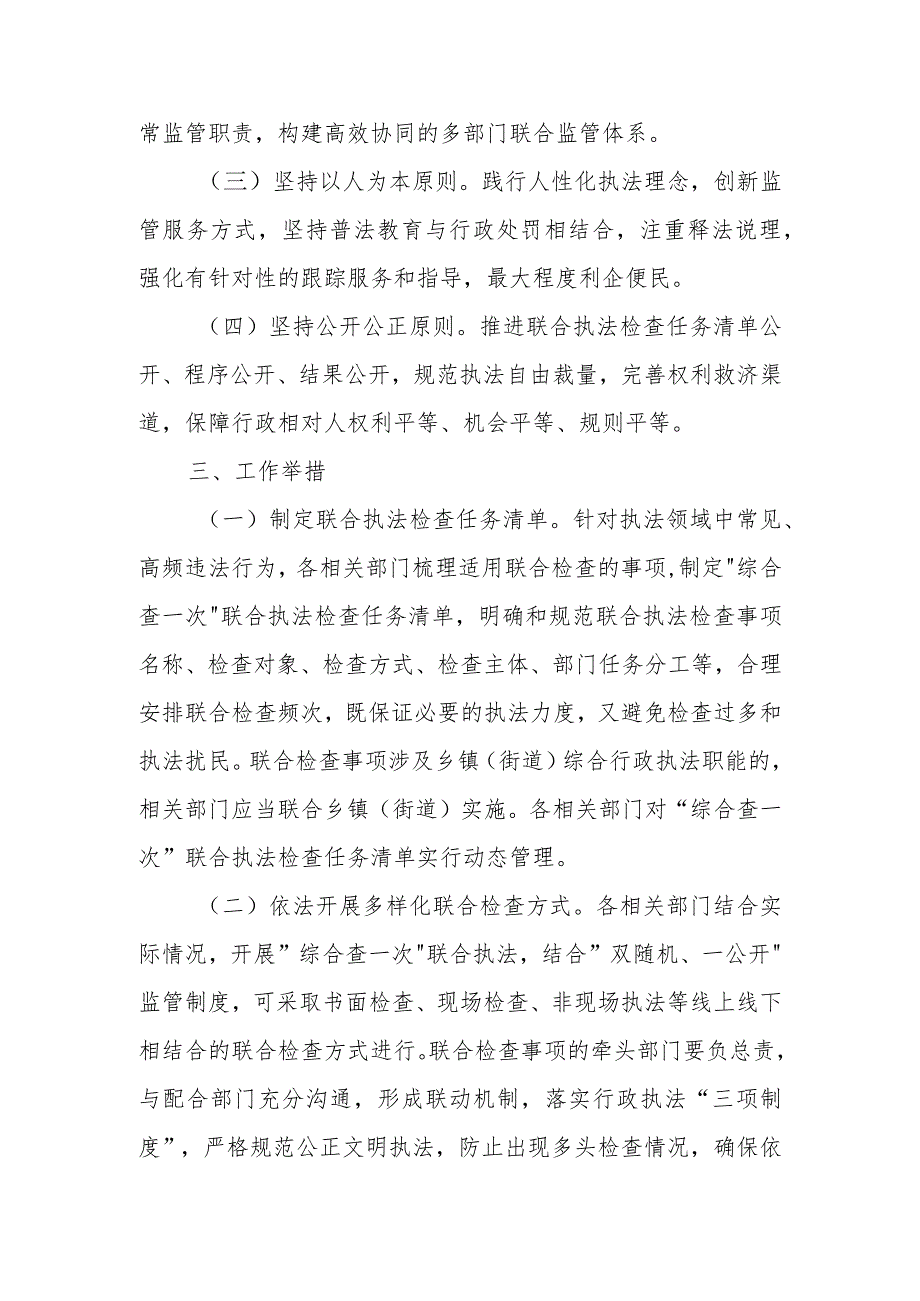 常监管职责，构建高效协同的多部门联合监管体系。

（三）坚持以人为本原则。践行人性化执法理念，创新监管服务方式，坚持普法教育与行政处罚相结合，注重释法说理，强化有针对性的跟踪服务和指导，最大程度利企便民。

（四）坚持公开公正原则。推进联合执法检查任务清单公开、程序公开、结果公开，规范执法自由裁量，完善权利救济渠道，保障行政相对人权利平等、机会平等、规则平等。

三、工作举措

（一）制定联合执法检查任务清单。针对执法领域中常见、高频违法行为，各相关部门梳理适用联合检查的事项,制定"综合查一次"联合执法检查任务清单，明确和规范联合执法检查事项名称、检查对象、检查方式、检查主体、部门任务分工等，合理安排联合检查频次，既保证必要的执法力度，又避免检查过多和执法扰民。联合检查事项涉及乡镇（街道）综合行政执法职能的，相关部门应当联合乡镇（街道）实施。各相关部门对“综合查一次”联合执法检查任务清单实行动态管理。

（二）依法开展多样化联合检查方式。各相关部门结合实际情况，开展”综合查一次"联合执法，结合”双随机、一公开"监管制度，可采取书面检查、现场检查、非现场执法等线上线下相结合的联合检查方式进行。联合检查事项的牵头部门要负总责，与配合部门充分沟通，形成联动机制，落实行政执法“三项制度”，严格规范公正文明执法，防止出现多头检查情况，确保依